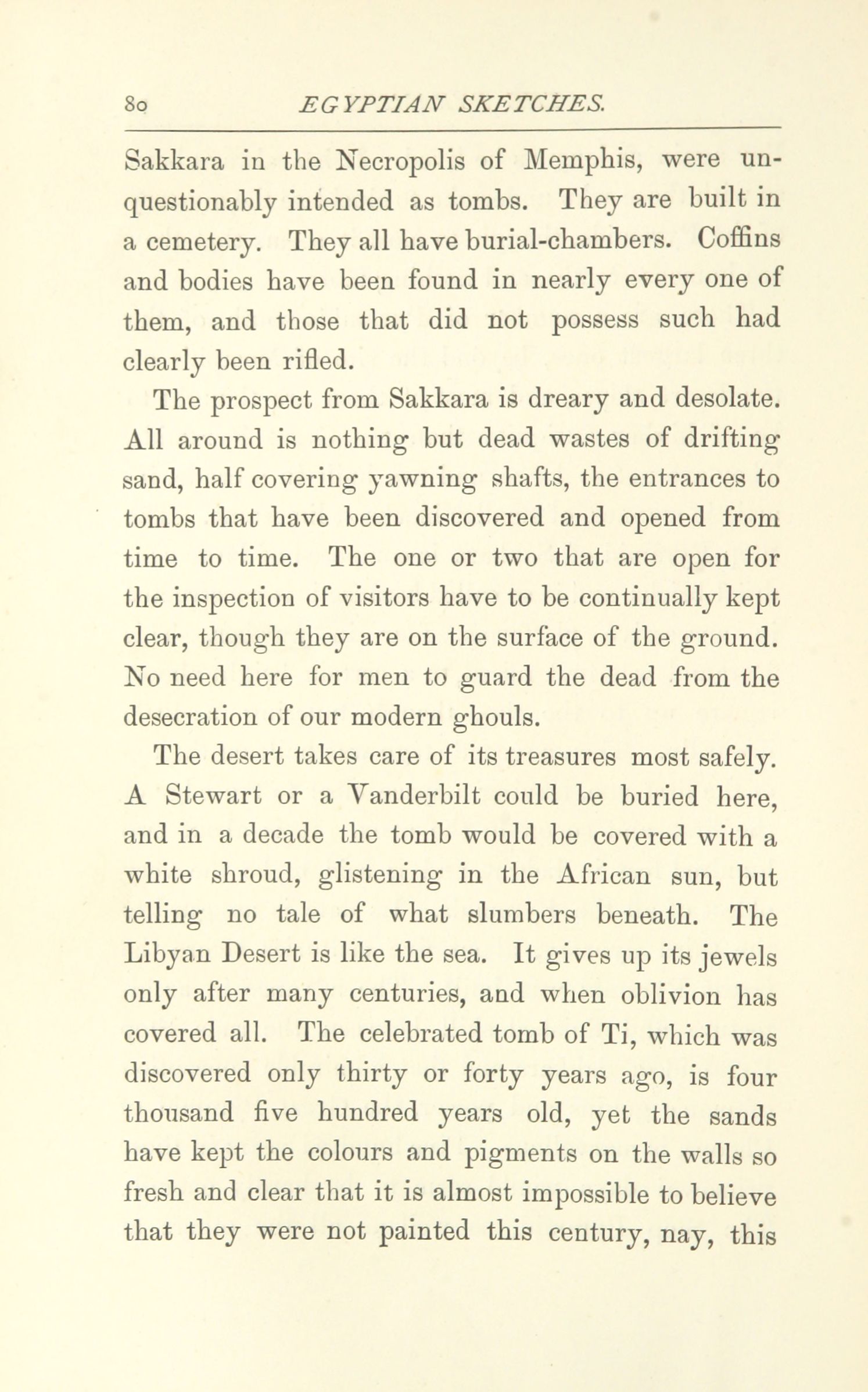 80 EGYPTIAN SKETCHES.

Sakkara in the Necropolis of Memphis, were unquestionably intended as tombs. They are built in a cemetery. They all have burial-chambers. Coffins and bodies have been found in nearly every one of them, and those that did not possess such had clearly been rifled.

The prospect from Sakkara is dreary and desolate. All around is nothing but dead wastes of drifting sand, half covering yawning shafts, the entrances to tombs that have been discovered and opened from time to time. The one or two that are open for the inspection of visitors have to be continually kept clear, though they are on the surface of the ground. No need here for men to guard the dead from the desecration of our modern ghouls.

The desert takes care of its treasures most safely. A Stewart or a Vanderbilt could be buried here, and in a decade the tomb would be covered with a white shroud, glistening in the African sun, but telling no tale of what slumbers beneath. The Libyan Desert is like the sea. It gives up its jewels only after many centuries, and when oblivion has covered all. The celebrated tomb of Ti, which was discovered only thirty or forty years ago, is four thousand five hundred years old, yet the sands have kept the colours and pigments on the walls so fresh and clear that it is almost impossible to believe that they were not painted this century, nay, this